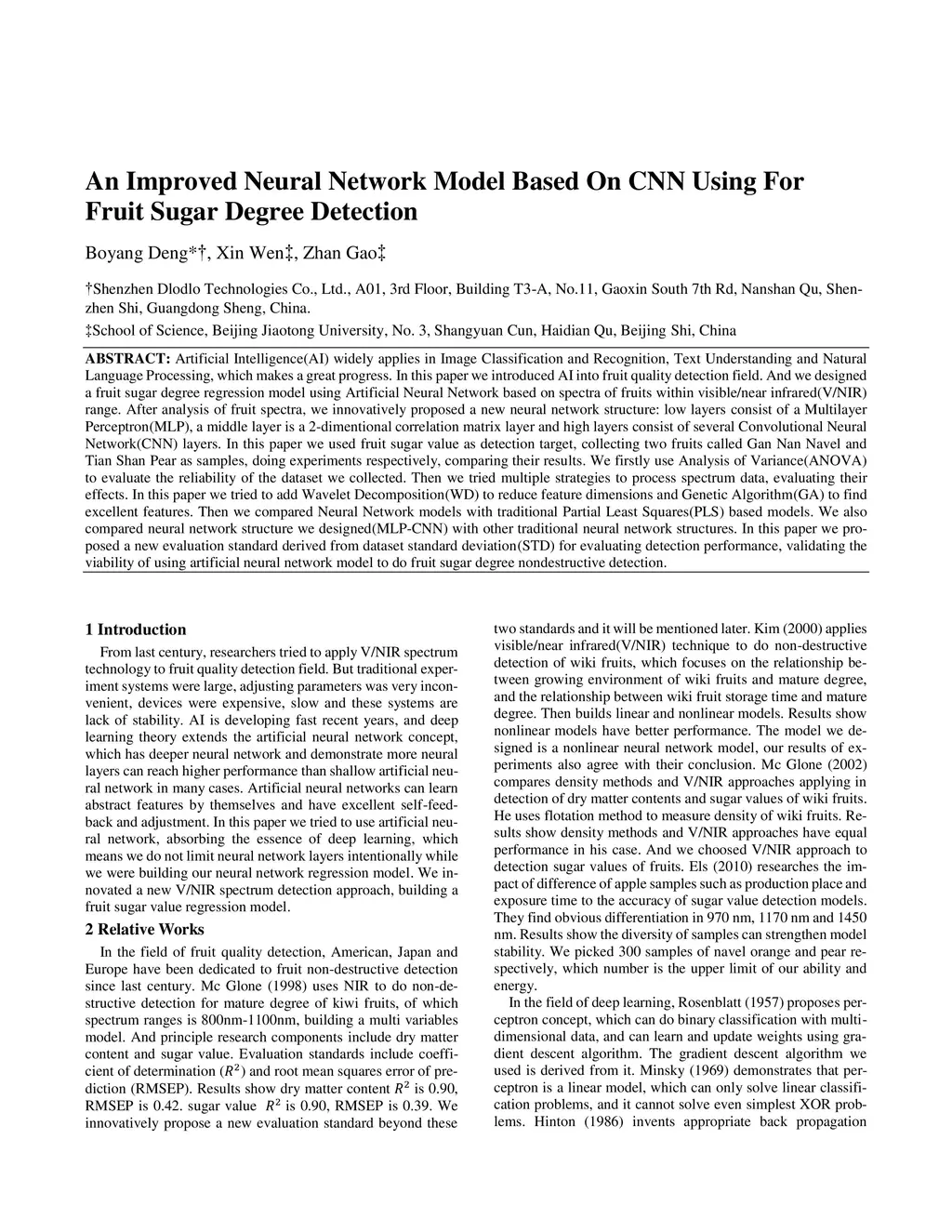 An Improved Neural Network Model Based On CNN Using For Fruit Sugar Degree Detection

Boyang Deng*†, Xin Wen‡, Zhan Gao‡

†Shenzhen Dlodlo Technologies Co., Ltd., A01, 3rd Floor, Building T3-A, No.11, Gaoxin South 7th Rd, Nanshan Qu, Shenzhen Shi, Guangdong Sheng, China.

‡School of Science, Beijing Jiaotong University, No. 3, Shangyuan Cun, Haidian Qu, Beijing Shi, China

ABSTRACT: Artificial Intelligence(AI) widely applies in Image Classification and Recognition, Text Understanding and Natural Language Processing, which makes a great progress. In this paper we introduced AI into fruit quality detection field. And we designed a fruit sugar degree regression model using Artificial Neural Network based on spectra of fruits within visible/near infrared(V/NIR) range. After analysis of fruit spectra, we innovatively proposed a new neural network structure: low layers consist of a Multilayer Perceptron(MLP), a middle layer is a 2-dimentional correlation matrix layer and high layers consist of several Convolutional Neural Network(CNN) layers. In this paper we used fruit sugar value as detection target, collecting two fruits called Gan Nan Navel and Tian Shan Pear as samples, doing experiments respectively, comparing their results. We firstly use Analysis of Variance(ANOVA) to evaluate the reliability of the dataset we collected. Then we tried multiple strategies to process spectrum data, evaluating their effects. In this paper we tried to add Wavelet Decomposition(WD) to reduce feature dimensions and Genetic Algorithm(GA) to find excellent features. Then we compared Neural Network models with traditional Partial Least Squares(PLS) based models. We also compared neural network structure we designed(MLP-CNN) with other traditional neural network structures. In this paper we proposed a new evaluation standard derived from dataset standard deviation(STD) for evaluating detection performance, validating the viability of using artificial neural network model to do fruit sugar degree nondestructive detection.

1 Introduction

From last century, researchers tried to apply V/NIR spectrum technology to fruit quality detection field. But traditional experiment systems were large, adjusting parameters was very inconvenient, devices were expensive, slow and these systems are lack of stability. AI is developing fast recent years, and deep learning theory extends the artificial neural network concept, which has deeper neural network and demonstrate more neural layers can reach higher performance than shallow artificial neural network in many cases. Artificial neural networks can learn abstract features by themselves and have excellent self-feedback and adjustment. In this paper we tried to use artificial neural network, absorbing the essence of deep learning, which means we do not limit neural network layers intentionally while we were building our neural network regression model. We innovated a new V/NIR spectrum detection approach, building a fruit sugar value regression model.

2 Relative Works

In the field of fruit quality detection, American, Japan and Europe have been dedicated to fruit non-destructive detection since last century. Mc Glone (1998) uses NIR to do non-destructive detection for mature degree of kiwi fruits, of which spectrum ranges is 800nm-1100nm, building a multi variables model. And principle research components include dry matter content and sugar value. Evaluation standards include coefficient of determination ($R^2$) and root mean squares error of prediction (RMSEP). Results show dry matter content $R^2$ is 0.90, RMSEP is 0.42. sugar value $R^2$ is 0.90, RMSEP is 0.39. We innovatively propose a new evaluation standard beyond these two standards and it will be mentioned later. Kim (2000) applies visible/near infrared(V/NIR) technique to do non-destructive detection of wiki fruits, which focuses on the relationship between growing environment of wiki fruits and mature degree, and the relationship between wiki fruit storage time and mature degree. Then builds linear and nonlinear models. Results show nonlinear models have better performance. The model we designed is a nonlinear neural network model, our results of experiments also agree with their conclusion. Mc Glone (2002) compares density methods and V/NIR approaches applying in detection of dry matter contents and sugar values of wiki fruits. He uses flotation method to measure density of wiki fruits. Results show density methods and V/NIR approaches have equal performance in his case. And we choosed V/NIR approach to detection sugar values of fruits. Els (2010) researches the impact of difference of apple samples such as production place and exposure time to the accuracy of sugar value detection models. They find obvious differentiation in 970 nm, 1170 nm and 1450 nm. Results show the diversity of samples can strengthen model stability. We picked 300 samples of navel orange and pear respectively, which number is the upper limit of our ability and energy.

In the field of deep learning, Rosenblatt (1957) proposes perceptron concept, which can do binary classification with multi-dimensional data, and can learn and update weights using gradient descent algorithm. The gradient descent algorithm we used is derived from it. Minsky (1969) demonstrates that perceptron is a linear model, which can only solve linear classification problems, and it cannot solve even simplest XOR problems. Hinton (1986) invents appropriate back propagation